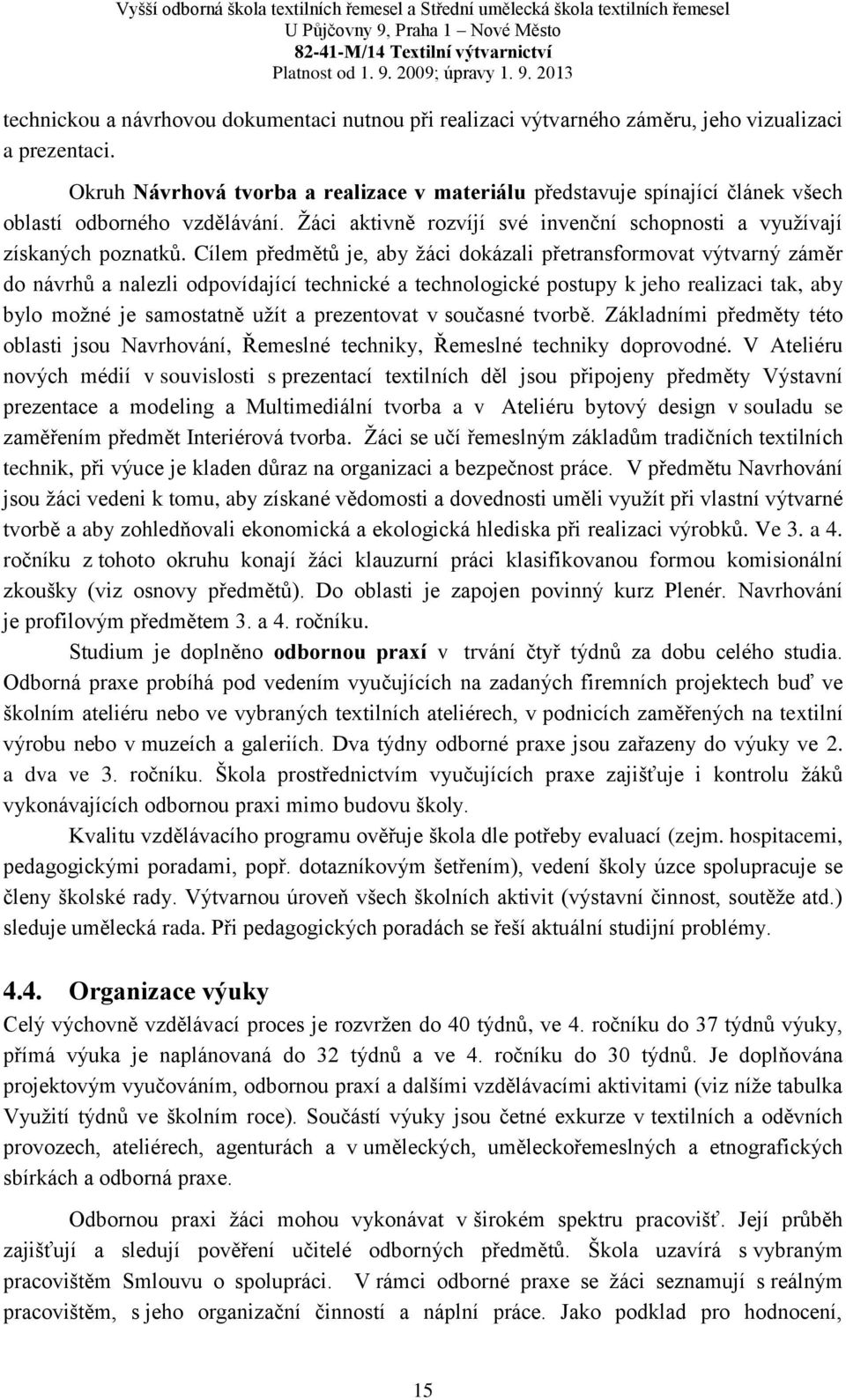 Vyšší odborná škola textilních řemesel a Střední umělecká škola textilních řemesel
U Půjčovny 9, Praha 1 – Nové Město
82-41-M/14 Textilní výtvarnictví
Platnost od 1. 9. 2009; úpravy 1. 9. 2013

technickou a návrhovou dokumentaci nutnou při realizaci výtvarného záměru, jeho vizualizaci a prezentaci.

Okruh Návrhová tvorba a realizace v materiálu představuje spínající článek všech oblastí odborného vzdělávání. Žáci aktivně rozvíjí své invenční schopnosti a využívají získaných poznatků. Cílem předmětů je, aby žáci dokázali přetransformovat výtvarný záměr do návrhů a nalezli odpovídající technické a technologické postupy k jeho realizaci tak, aby bylo možné je samostatně užít a prezentovat v současné tvorbě. Základními předměty této oblasti jsou Navrhování, Řemeslné techniky, Řemeslné techniky doprovodné. V Ateliéru nových médií v souvislosti s prezentací textilních děl jsou připojeny předměty Výstavní prezentace a modeling a Multimediální tvorba a v Ateliéru bytový design v souladu se zaměřením předmět Interiérová tvorba. Žáci se učí řemeslným základům tradičních textilních technik, při výuce je kladen důraz na organizaci a bezpečnost práce. V předmětu Navrhování jsou žáci vedeni k tomu, aby získané vědomosti a dovednosti uměli využít při vlastní výtvarné tvorbě a aby zohledňovali ekonomická a ekologická hlediska při realizaci výrobků. Ve 3. a 4. ročníku z tohoto okruhu konají žáci klauzurní práci klasifikovanou formou komisionální zkoušky (viz osnovy předmětů). Do oblasti je zapojen povinný kurz Plenér. Navrhování je profilovým předmětem 3. a 4. ročníku.

Studium je doplněno odbornou praxí v trvání čtyř týdnů za dobu celého studia. Odborná praxe probíhá pod vedením vyučujících na zadaných firemních projektech buď ve školním ateliéru nebo ve vybraných textilních ateliérech, v podnicích zaměřených na textilní výrobu nebo v muzeích a galeriích. Dva týdny odborné praxe jsou zařazeny do výuky ve 2. a dva ve 3. ročníku. Škola prostřednictvím vyučujících praxe zajišťuje i kontrolu žáků vykonávajících odbornou praxi mimo budovu školy.

Kvalitu vzdělávacího programu ověřuje škola dle potřeby evaluací (zejm. hospitacemi, pedagogickými poradami, popř. dotazníkovým šetřením), vedení školy úzce spolupracuje se členy školské rady. Výtvarnou úroveň všech školních aktivit (výstavní činnost, soutěže atd.) sleduje umělecká rada. Při pedagogických poradách se řeší aktuální studijní problémy.

4.4. Organizace výuky

Celý výchovně vzdělávací proces je rozvržen do 40 týdnů, ve 4. ročníku do 37 týdnů výuky, přímá výuka je naplánovaná do 32 týdnů a ve 4. ročníku do 30 týdnů. Je doplňována projektovým vyučováním, odbornou praxí a dalšími vzdělávacími aktivitami (viz níže tabulka Využití týdnů ve školním roce). Součástí výuky jsou četné exkurze v textilních a oděvních provozech, ateliérech, agenturách a v uměleckých, uměleckořemeslných a etnografických sbírkách a odborná praxe.

Odbornou praxi žáci mohou vykonávat v širokém spektru pracovišť. Její průběh zajišťují a sledují pověření učitelé odborných předmětů. Škola uzavírá s vybraným pracovištěm Smlouvu o spolupráci. V rámci odborné praxe se žáci seznamují s reálným pracovištěm, s jeho organizační činností a náplní práce. Jako podklad pro hodnocení,

15